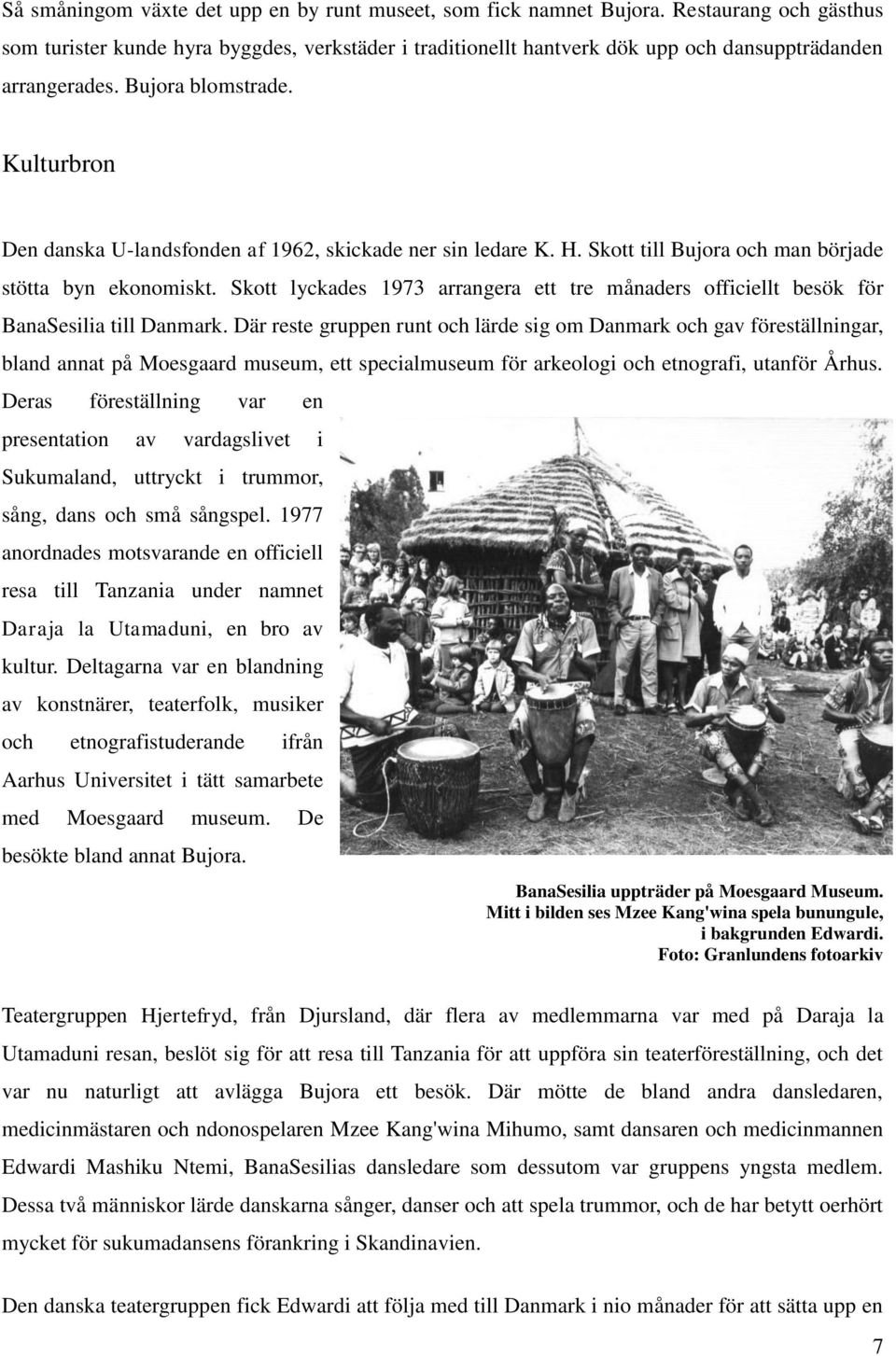 Så småningom växte det upp en by runt museet, som fick namnet Bujora. Restaurang och gästhus som turister kunde hyra byggdes, verkstäder i traditionellt hantverk dök upp och dansuppträdanden arrangerades. Bujora blomstrade.

Kulturbron

Den danska U-landsfonden af 1962, skickade ner sin ledare K. H. Skott till Bujora och man började stötta byn ekonomiskt. Skott lyckades 1973 arrangera ett tre månaders officiellt besök för BanaSesilia till Danmark. Där reste gruppen runt och lärde sig om Danmark och gav föreställningar, bland annat på Moesgaard museum, ett specialmuseum för arkeologi och etnografi, utanför Århus. Deras föreställning var en presentation av vardagslivet i Sukumaland, uttryckt i trummor, sång, dans och små sångspel. 1977 anordnades motsvarande en officiell resa till Tanzania under namnet Daraja la Utamaduni, en bro av kultur. Deltagarna var en blandning av konstnärer, teaterfolk, musiker och etnografistuderande ifrån Aarhus Universitet i tätt samarbete med Moesgaard museum. De besökte bland annat Bujora.

BanaSesilia uppträder på Moesgaard Museum. Mitt i bilden ses Mzee Kang'wina spela bunungule, i bakgrunden Edwardi. Foto: Granlundens fotoarkiv

Teatergruppen Hjertefryd, från Djursland, där flera av medlemmarna var med på Daraja la Utamaduni resan, beslöt sig för att resa till Tanzania för att uppföra sin teaterföreställning, och det var nu naturligt att avlägga Bujora ett besök. Där mötte de bland andra dansledaren, medicinmästaren och ndonospelaren Mzee Kang'wina Mihumo, samt dansaren och medicinmannen Edwardi Mashiku Ntemi, BanaSesilias dansledare som dessutom var gruppens yngsta medlem. Dessa två människor lärde danskarna sånger, danser och att spela trummor, och de har betytt oerhört mycket för sukumadansens förankring i Skandinavien.

Den danska teatergruppen fick Edwardi att följa med till Danmark i nio månader för att sätta upp en

7